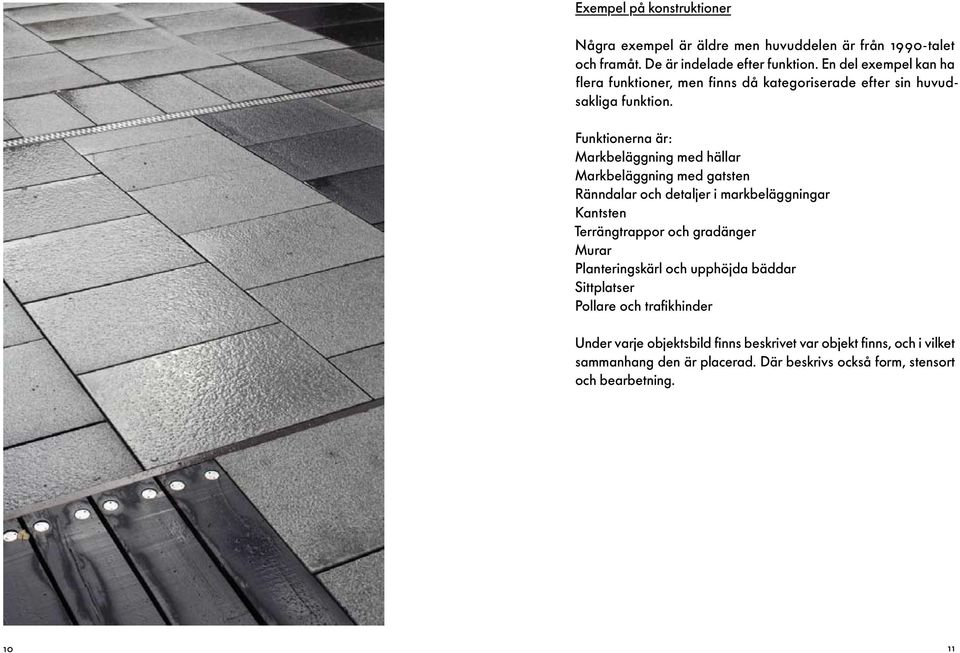 Exempel på konstruktioner

Några exempel är äldre men huvuddelen är från 1990-talet och framåt. De är indelade efter funktion. En del exempel kan ha flera funktioner, men finns då kategoriserade efter sin huvudsakliga funktion.

Funktionerna är:
Markbeläggning med hällar
Markbeläggning med gatsten
Ränndalar och detaljer i markbeläggningar
Kantsten
Terrängtrappor och gradänger
Murar
Planteringskärl och upphöjda bäddar
Sittplatser
Pollare och trafikhinder

Under varje objektsbild finns beskrivet var objekt finns, och i vilket sammanhang den är placerad. Där beskrivs också form, stensort och bearbetning.

10

11